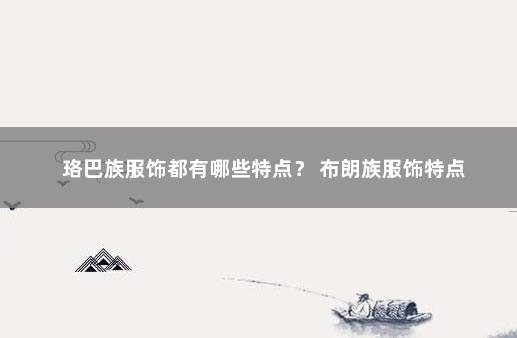 珞巴族服饰都有哪些特点？ 布朗族服饰特点